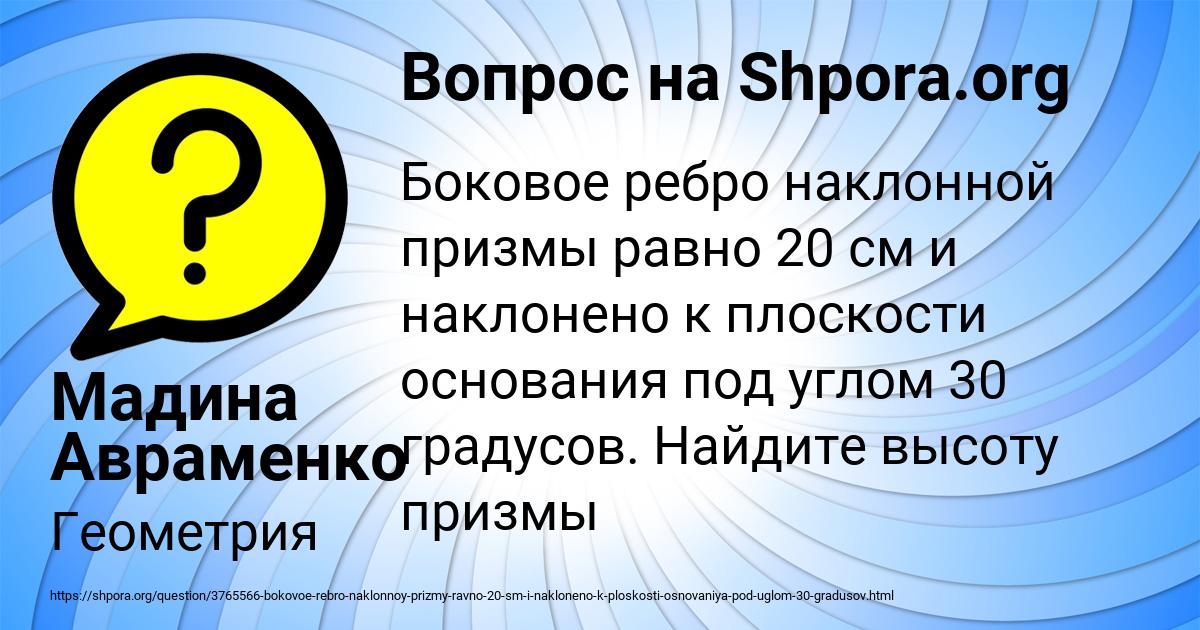 Вопрос на Shpora.org

Боковое ребро наклонной призмы равно 20 см и наклонено к плоскости основания под углом 30 градусов. Найдите высоту призмы

Мадина Авраменко

Геометрия

https://shpora.org/question/3765566-bokovoe-rebro-naklonnoy-prizmy-ravno-20-sm-i-nakloneno-k-ploskosti-osnovaniya-pod-uglom-30-gradusov.html